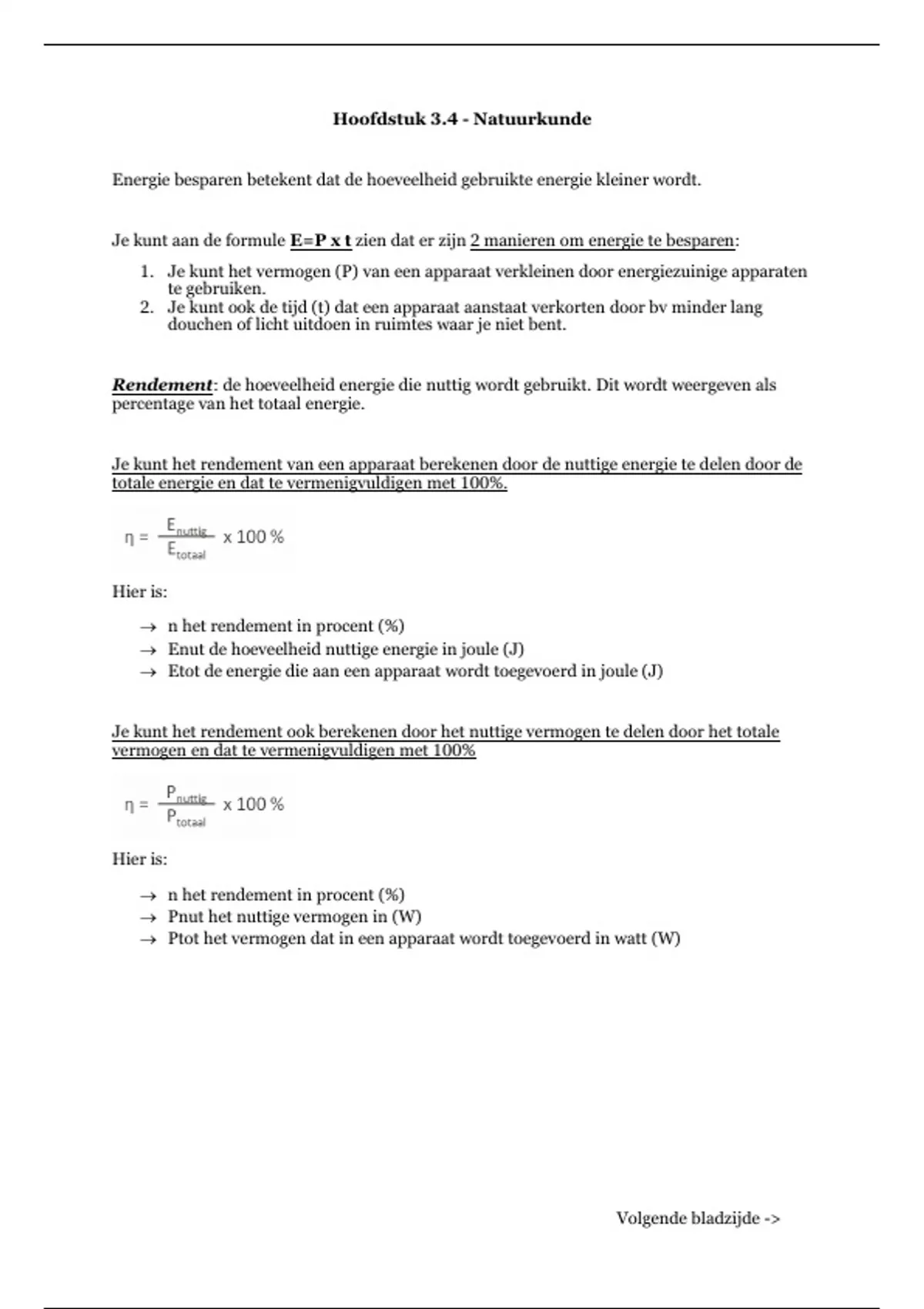 Hoofdstuk 3.4 - Natuurkunde

Energie besparen betekent dat de hoeveelheid gebruikte energie kleiner wordt.

Je kunt aan de formule E=P x t zien dat er zijn 2 manieren om energie te besparen:

1. Je kunt het vermogen (P) van een apparaat verkleinen door energiezuinige apparaten te gebruiken.
2. Je kunt ook de tijd (t) dat een apparaat aanstaat verkorten door bv minder lang douchen of licht uitdoen in ruimtes waar je niet bent.

Rendement: de hoeveelheid energie die nuttig wordt gebruikt. Dit wordt weergeven als percentage van het totaal energie.

Je kunt het rendement van een apparaat berekenen door de nuttige energie te delen door de totale energie en dat te vermenigvuldigen met 100%.

$\eta = \frac{E_{nuttig}}{E_{totaal}} \times 100\ \%$

Hier is:

→ n het rendement in procent (%)
→ Enut de hoeveelheid nuttige energie in joule (J)
→ Etot de energie die aan een apparaat wordt toegevoerd in joule (J)

Je kunt het rendement ook berekenen door het nuttige vermogen te delen door het totale vermogen en dat te vermenigvuldigen met 100%

$\eta = \frac{P_{nuttig}}{P_{totaal}} \times 100\ \%$

Hier is:

→ n het rendement in procent (%)
→ Pnut het nuttige vermogen in (W)
→ Ptot het vermogen dat in een apparaat wordt toegevoerd in watt (W)

Volgende bladzijde ->